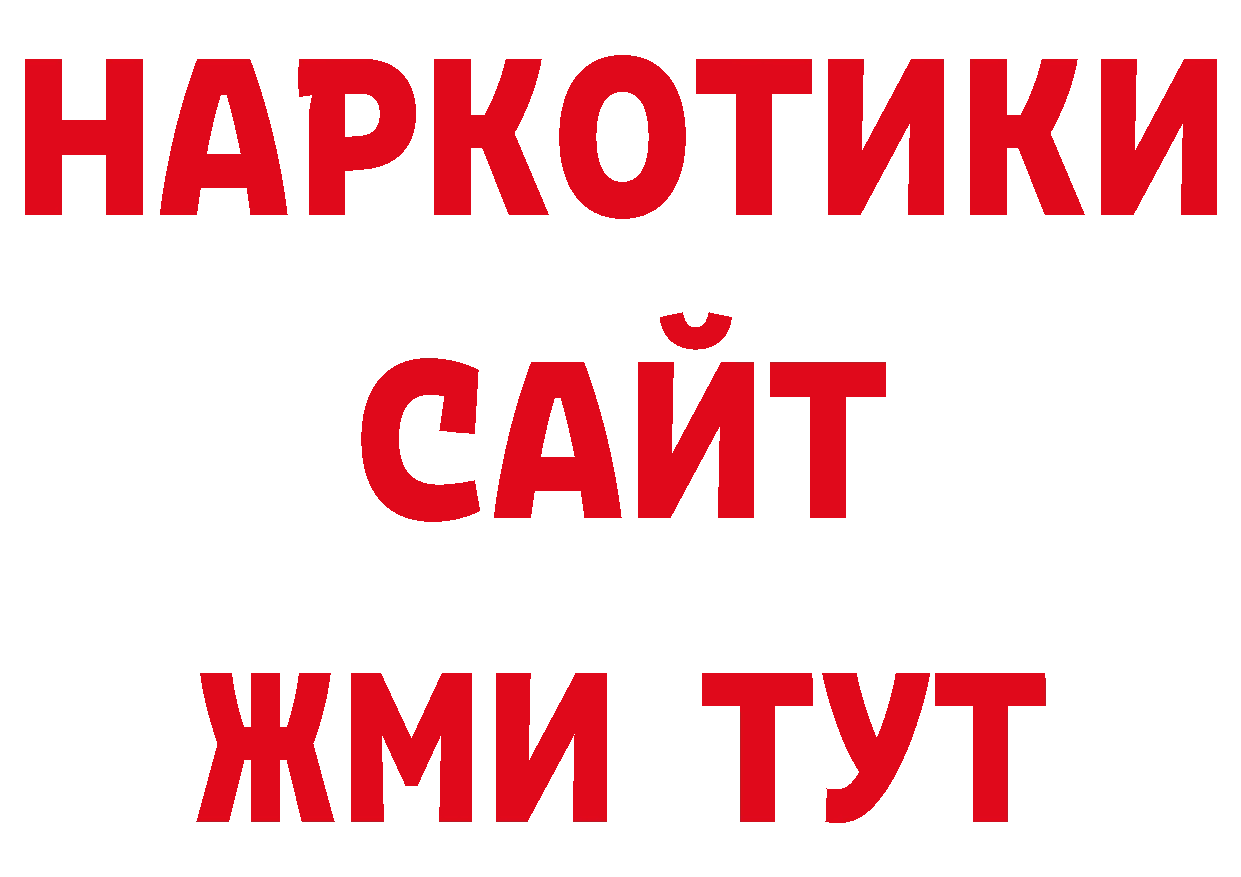 НАРКОТИКИ
САЙТ
ЖМИ ТУТ